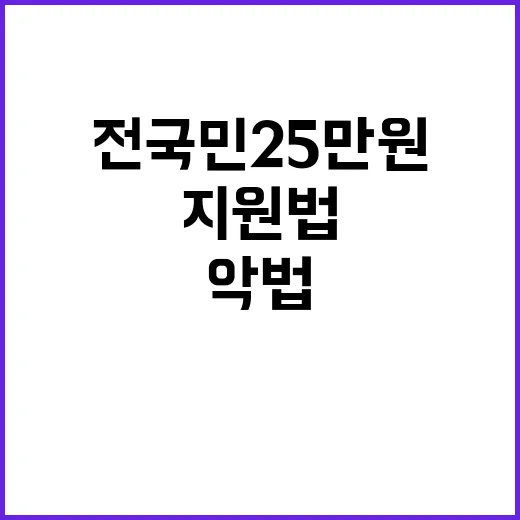 전국민25만원
지원법
악법